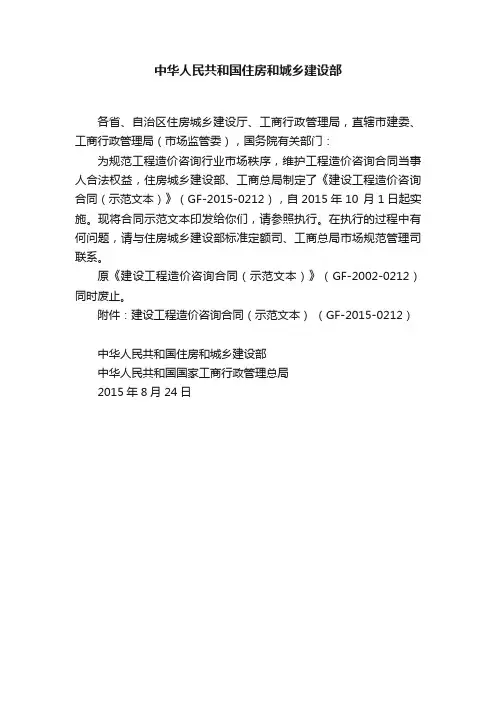 中华人民共和国住房和城乡建设部

各省、自治区住房城乡建设厅、工商行政管理局，直辖市建委、工商行政管理局（市场监管委），国务院有关部门：

为规范工程造价咨询行业市场秩序，维护工程造价咨询合同当事人合法权益，住房城乡建设部、工商总局制定了《建设工程造价咨询合同（示范文本）》（GF-2015-0212），自 2015 年 10 月 1 日起实施。现将合同示范文本印发给你们，请参照执行。在执行的过程中有何问题，请与住房城乡建设部标准定额司、工商总局市场规范管理司联系。

原《建设工程造价咨询合同（示范文本）》（GF-2002-0212）同时废止。

附件：建设工程造价咨询合同（示范文本）（GF-2015-0212）

中华人民共和国住房和城乡建设部
中华人民共和国国家工商行政管理总局
2015 年 8 月 24 日